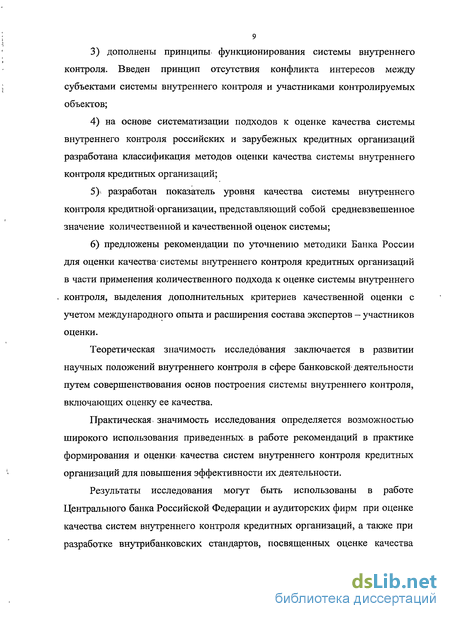 9

3) дополнены принципы функционирования системы внутреннего контроля. Введен принцип отсутствия конфликта интересов между субъектами системы внутреннего контроля и участниками контролируемых объектов;

4) на основе систематизации подходов к оценке качества системы внутреннего контроля российских и зарубежных кредитных организаций разработана классификация методов оценки качества системы внутреннего контроля кредитных организаций;

5) разработан показатель уровня качества системы внутреннего контроля кредитной организации, представляющий собой средневзвешенное значение количественной и качественной оценок системы;

6) предложены рекомендации по уточнению методики Банка России для оценки качества системы внутреннего контроля кредитных организаций в части применения количественного подхода к оценке системы внутреннего контроля, выделения дополнительных критериев качественной оценки с учетом международного опыта и расширения состава экспертов – участников оценки.

Теоретическая значимость исследования заключается в развитии научных положений внутреннего контроля в сфере банковской деятельности путем совершенствования основ построения системы внутреннего контроля, включающих оценку ее качества.

Практическая значимость исследования определяется возможностью широкого использования приведенных в работе рекомендаций в практике формирования и оценки качества систем внутреннего контроля кредитных организаций для повышения эффективности их деятельности.

Результаты исследования могут быть использованы в работе Центрального банка Российской Федерации и аудиторских фирм при оценке качества систем внутреннего контроля кредитных организаций, а также при разработке внутрибанковских стандартов, посвященных оценке качества

dsLib.net
библиотека диссертаций